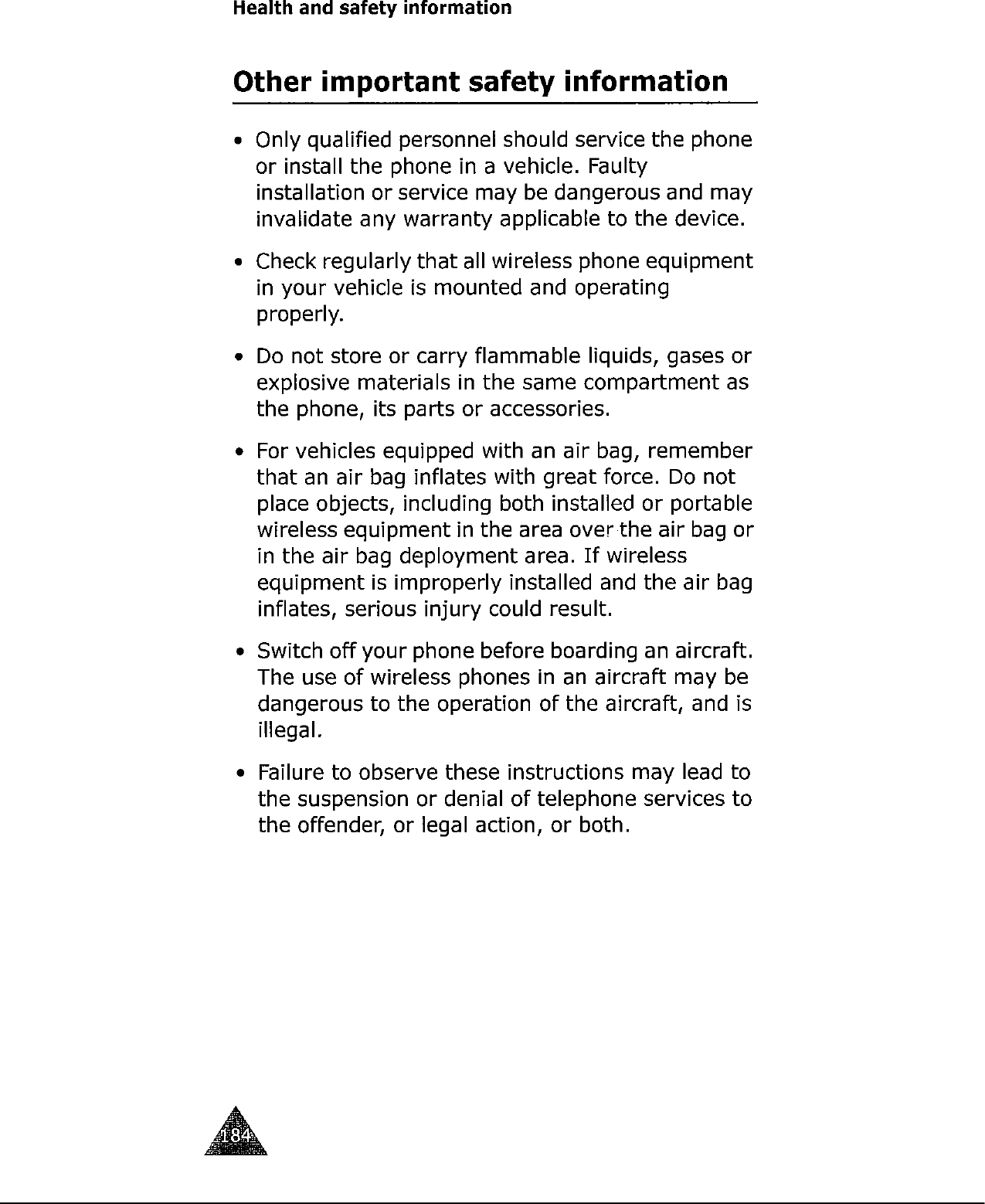 Health and safety information

Other important safety information

• Only qualified personnel should service the phone or install the phone in a vehicle. Faulty installation or service may be dangerous and may invalidate any warranty applicable to the device.

• Check regularly that all wireless phone equipment in your vehicle is mounted and operating properly.

• Do not store or carry flammable liquids, gases or explosive materials in the same compartment as the phone, its parts or accessories.

• For vehicles equipped with an air bag, remember that an air bag inflates with great force. Do not place objects, including both installed or portable wireless equipment in the area over the air bag or in the air bag deployment area. If wireless equipment is improperly installed and the air bag inflates, serious injury could result.

• Switch off your phone before boarding an aircraft. The use of wireless phones in an aircraft may be dangerous to the operation of the aircraft, and is illegal.

• Failure to observe these instructions may lead to the suspension or denial of telephone services to the offender, or legal action, or both.

184